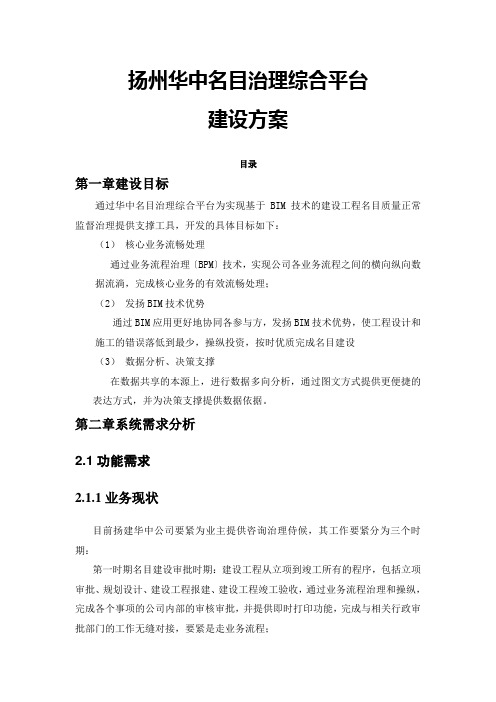 扬州华中名目治理综合平台
建设方案

目录

第一章建设目标

通过华中名目治理综合平台为实现基于 BIM 技术的建设工程名目质量正常监督治理提供支撑工具，开发的具体目标如下：

（1） 核心业务流畅处理

通过业务流程治理〔BPM〕技术，实现公司各业务流程之间的横向纵向数据流淌，完成核心业务的有效流畅处理；

（2） 发扬 BIM 技术优势

通过 BIM 应用更好地协同各参与方，发扬 BIM 技术优势，使工程设计和施工的错误落低到最少，操纵投资，按时优质完成名目建设

（3） 数据分析、决策支撑

在数据共享的本源上，进行数据多向分析，通过图文方式提供更便捷的表达方式，并为决策支撑提供数据依据。

第二章系统需求分析

2.1 功能需求

2.1.1 业务现状

目前扬建华中公司要紧为业主提供咨询治理侍候，其工作要紧分为三个时期：

第一时期名目建设审批时期：建设工程从立项到竣工所有的程序，包括立项审批、规划设计、建设工程报建、建设工程竣工验收，通过业务流程治理和操纵，完成各个事项的公司内部的审核审批，并提供即时打印功能，完成与相关行政审批部门的工作无缝对接，要紧是走业务流程；